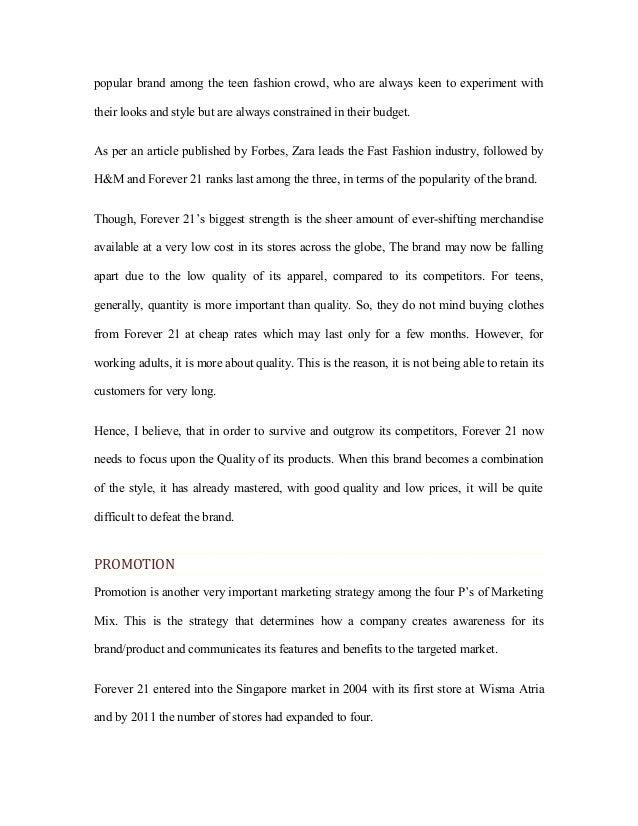 popular brand among the teen fashion crowd, who are always keen to experiment with their looks and style but are always constrained in their budget.

As per an article published by Forbes, Zara leads the Fast Fashion industry, followed by H&M and Forever 21 ranks last among the three, in terms of the popularity of the brand.

Though, Forever 21's biggest strength is the sheer amount of ever-shifting merchandise available at a very low cost in its stores across the globe, The brand may now be falling apart due to the low quality of its apparel, compared to its competitors. For teens, generally, quantity is more important than quality. So, they do not mind buying clothes from Forever 21 at cheap rates which may last only for a few months. However, for working adults, it is more about quality. This is the reason, it is not being able to retain its customers for very long.

Hence, I believe, that in order to survive and outgrow its competitors, Forever 21 now needs to focus upon the Quality of its products. When this brand becomes a combination of the style, it has already mastered, with good quality and low prices, it will be quite difficult to defeat the brand.

PROMOTION

Promotion is another very important marketing strategy among the four P's of Marketing Mix. This is the strategy that determines how a company creates awareness for its brand/product and communicates its features and benefits to the targeted market.

Forever 21 entered into the Singapore market in 2004 with its first store at Wisma Atria and by 2011 the number of stores had expanded to four.